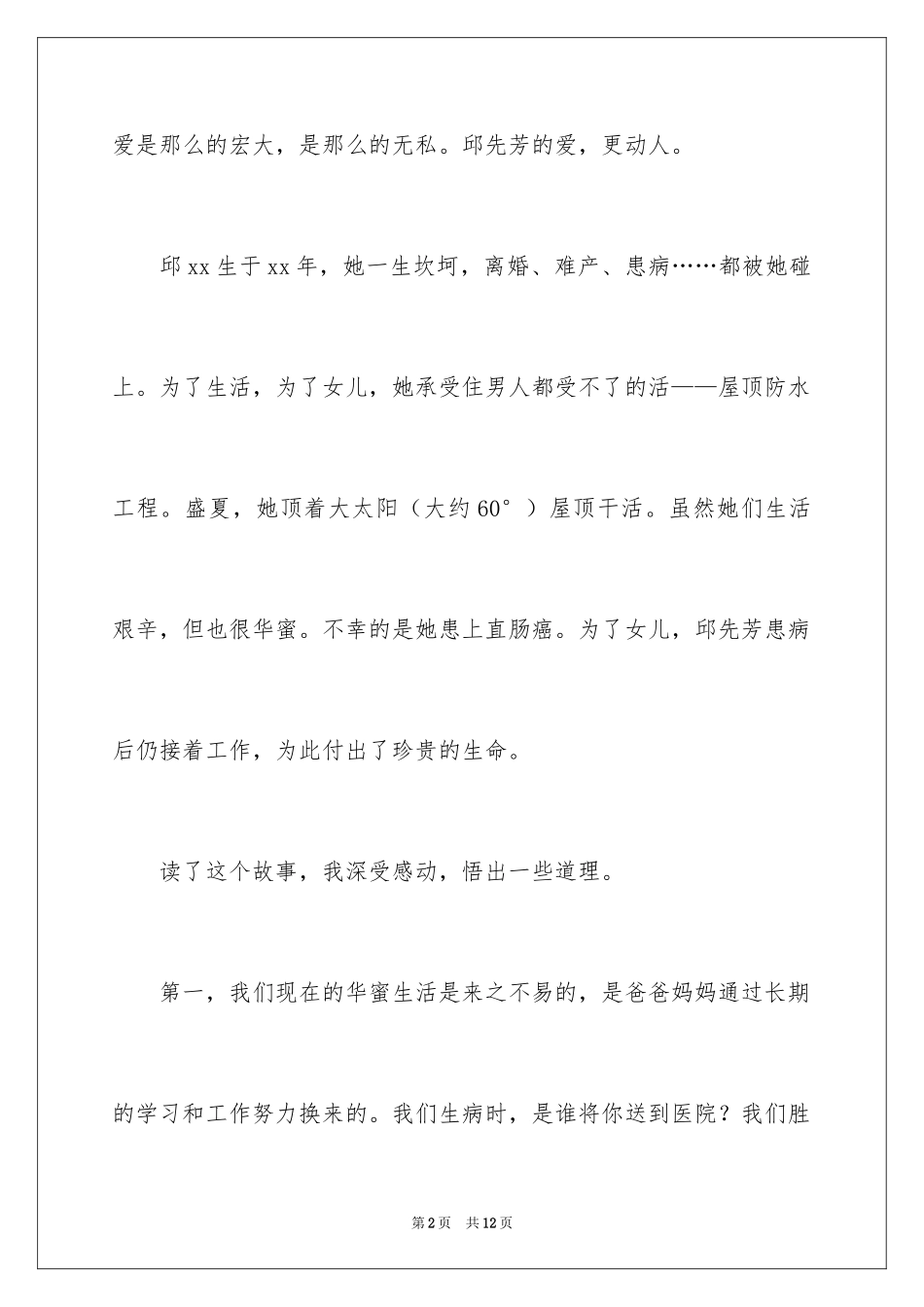 爱是那么的宏大，是那么的无私。邱先芳的爱，更动人。

邱xx生于xx年，她一生坎坷，离婚、难产、患病……都被她碰上。为了生活，为了女儿，她承受住男人都受不了的活——屋顶防水工程。盛夏，她顶着大太阳（大约60°）屋顶干活。虽然她们生活艰辛，但也很华蜜。不幸的是她患上直肠癌。为了女儿，邱先芳患病后仍接着工作，为此付出了珍贵的生命。

读了这个故事，我深受感动，悟出一些道理。

第一，我们现在的华蜜生活是来之不易的，是爸爸妈妈通过长期的学习和工作努力换来的。我们生病时，是谁将你送到医院？我们胜

第2页 共12页